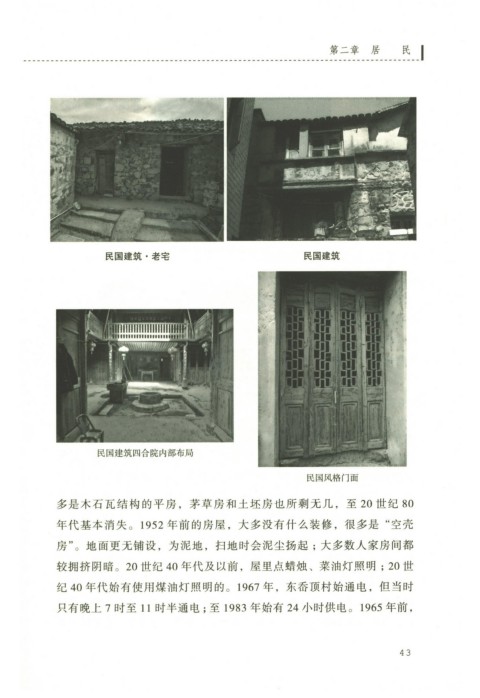 第二章 居 民

民国建筑·老宅

民国建筑

民国建筑四合院内部布局

民国风格门面

多是木石瓦结构的平房，茅草房和土坯房也所剩无几，至20世纪80年代基本消失。1952年前的房屋，大多没有什么装修，很多是“空壳房”。地面更无铺设，为泥地，扫地时会泥尘扬起；大多数人家房间都较拥挤阴暗。20世纪40年代及以前，屋里点蜡烛、菜油灯照明；20世纪40年代始有使用煤油灯照明的。1967年，东岙顶村始通电，但当时只有晚上7时至11时半通电；至1983年始有24小时供电。1965年前，

43